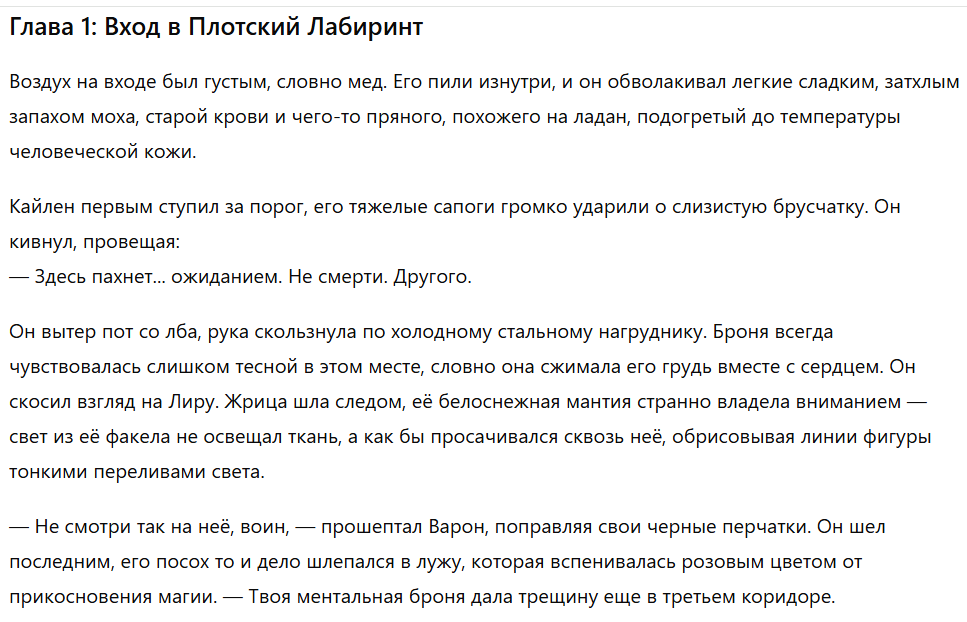 Глава 1: Вход в Плотский Лабиринт

Воздух на входе был густым, словно мед. Его пили изнутри, и он обволакивал легкие сладким, затхлым запахом моха, старой крови и чего-то пряного, похожего на ладан, подогретый до температуры человеческой кожи.

Кайлен первым ступил за порог, его тяжелые сапоги громко ударили о слизистую брусчатку. Он кивнул, провещая:
— Здесь пахнет... ожиданием. Не смерти. Другого.

Он вытер пот со лба, рука скользнула по холодному стальному нагруднику. Броня всегда чувствовалась слишком тесной в этом месте, словно она сжимала его грудь вместе с сердцем. Он скосил взгляд на Лиру. Жрица шла следом, её белоснежная мантия странно владела вниманием — свет из её факела не освещал ткань, а как бы просачивался сквозь неё, обрисовывая линии фигуры тонкими переливами света.

— Не смотри так на неё, воин, — прошептал Варон, поправляя свои черные перчатки. Он шел последним, его посох то и дело шлепался в лужу, которая вспенивалась розовым цветом от прикосновения магии. — Твоя ментальная броня дала трещину еще в третьем коридоре.